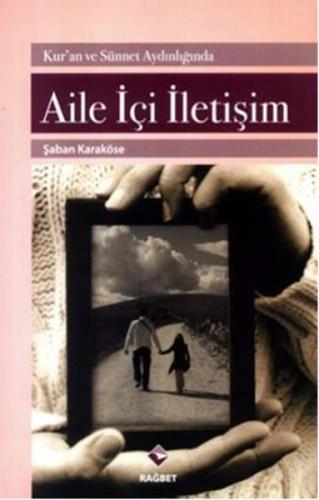 Kur'an ve Sünnet Aydınlığında

Aile İçi İletişim

Şaban Karaköse

RAĞBET